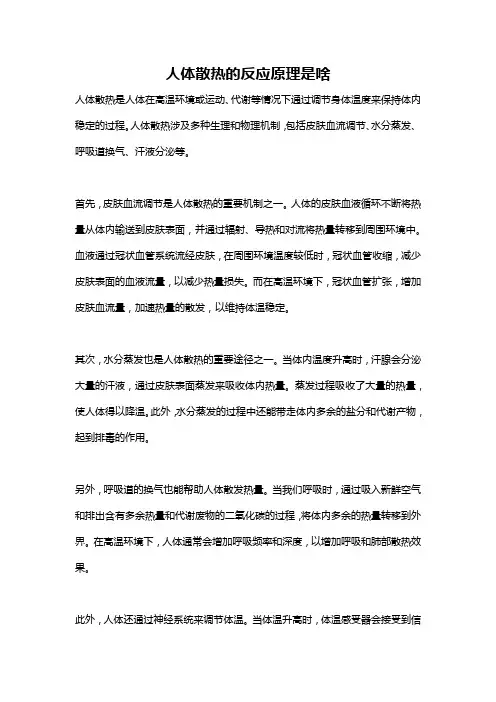 人体散热的反应原理是啥

人体散热是人体在高温环境或运动、代谢等情况下通过调节身体温度来保持体内稳定的过程。人体散热涉及多种生理和物理机制，包括皮肤血流调节、水分蒸发、呼吸道换气、汗液分泌等。

首先，皮肤血流调节是人体散热的重要机制之一。人体的皮肤血液循环不断将热量从体内输送到皮肤表面，并通过辐射、导热和对流将热量转移到周围环境中。血液通过冠状血管系统流经皮肤，在周围环境温度较低时，冠状血管收缩，减少皮肤表面的血液流量，以减少热量损失。而在高温环境下，冠状血管扩张，增加皮肤血流量，加速热量的散发，以维持体温稳定。

其次，水分蒸发也是人体散热的重要途径之一。当体内温度升高时，汗腺会分泌大量的汗液，通过皮肤表面蒸发来吸收体内热量。蒸发过程吸收了大量的热量，使人体得以降温。此外，水分蒸发的过程中还能带走体内多余的盐分和代谢产物，起到排毒的作用。

另外，呼吸道的换气也能帮助人体散发热量。当我们呼吸时，通过吸入新鲜空气和排出含有多余热量和代谢废物的二氧化碳的过程，将体内多余的热量转移到外界。在高温环境下，人体通常会增加呼吸频率和深度，以增加呼吸和肺部散热效果。

此外，人体还通过神经系统来调节体温。当体温升高时，体温感受器会接受到信